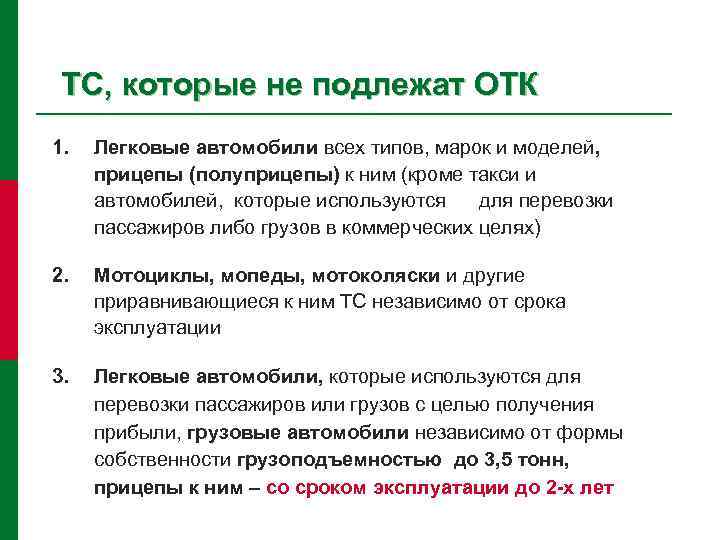 ТС, которые не подлежат ОТК

1. Легковые автомобили всех типов, марок и моделей, прицепы (полуприцепы) к ним (кроме такси и автомобилей, которые используются для перевозки пассажиров либо грузов в коммерческих целях)

2. Мотоциклы, мопеды, мотоколяски и другие приравнивающиеся к ним ТС независимо от срока эксплуатации

3. Легковые автомобили, которые используются для перевозки пассажиров или грузов с целью получения прибыли, грузовые автомобили независимо от формы собственности грузоподъемностью до 3,5 тонн, прицепы к ним – со сроком эксплуатации до 2-х лет